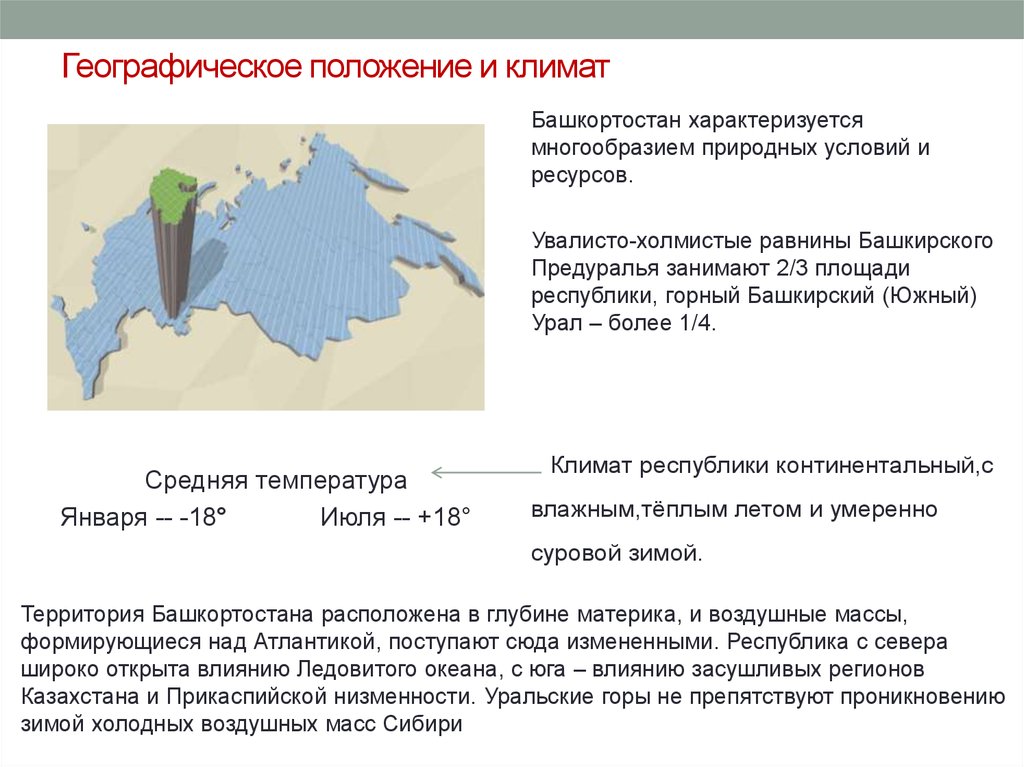 Географическое положение и климат

Башкортостан характеризуется многообразием природных условий и ресурсов.

Увалисто-холмистые равнины Башкирского Предуралья занимают 2/3 площади республики, горный Башкирский (Южный) Урал – более 1/4.

Средняя температура

Января -- -18°

Июля -- +18°

Климат республики континентальный,с влажным,тёплым летом и умеренно суровой зимой.

Территория Башкортостана расположена в глубине материка, и воздушные массы, формирующиеся над Атлантикой, поступают сюда измененными. Республика с севера широко открыта влиянию Ледовитого океана, с юга – влиянию засушливых регионов Казахстана и Прикаспийской низменности. Уральские горы не препятствуют проникновению зимой холодных воздушных масс Сибири